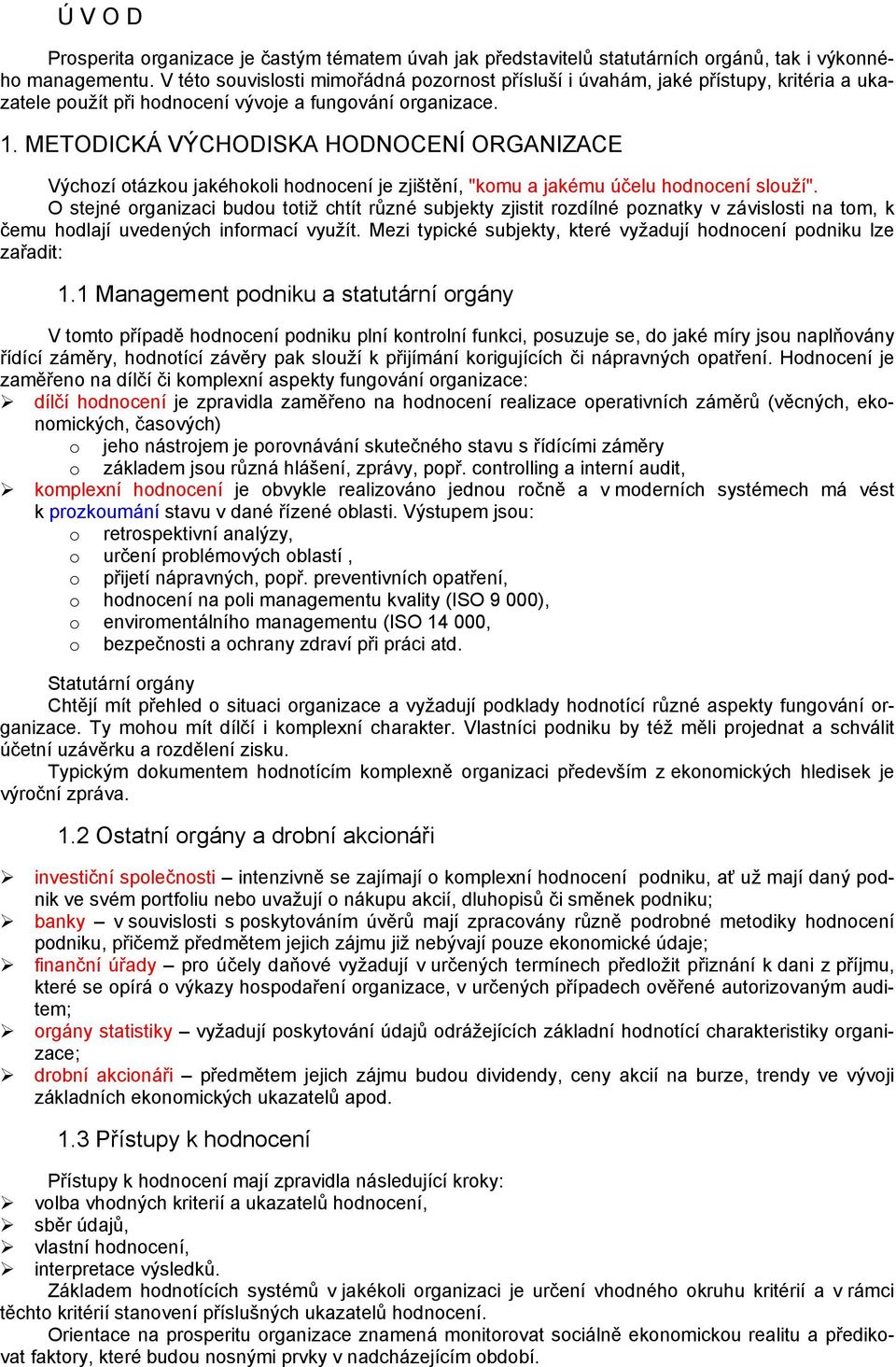 Ú V O D

Prosperita organizace je častým tématem úvah jak představitelů statutárních orgánů, tak i výkonného managementu. V této souvislosti mimořádná pozornost přísluší i úvahám, jaké přístupy, kritéria a ukazatele použít při hodnocení vývoje a fungování organizace.

1. METODICKÁ VÝCHODISKA HODNOCENÍ ORGANIZACE

Výchozí otázkou jakéhokoli hodnocení je zjištění, "komu a jakému účelu hodnocení slouží".
O stejné organizaci budou totiž chtít různé subjekty zjistit rozdílné poznatky v závislosti na tom, k čemu hodlají uvedených informací využít. Mezi typické subjekty, které vyžadují hodnocení podniku lze zařadit:

1.1 Management podniku a statutární orgány

V tomto případě hodnocení podniku plní kontrolní funkci, posuzuje se, do jaké míry jsou naplňovány řídící záměry, hodnotící závěry pak slouží k přijímání korigujících či nápravných opatření. Hodnocení je zaměřeno na dílčí či komplexní aspekty fungování organizace:
➢ dílčí hodnocení je zpravidla zaměřeno na hodnocení realizace operativních záměrů (věcných, ekonomických, časových)
o jeho nástrojem je porovnávání skutečného stavu s řídícími záměry
o základem jsou různá hlášení, zprávy, popř. controlling a interní audit,
➢ komplexní hodnocení je obvykle realizováno jednou ročně a v moderních systémech má vést k prozkoumání stavu v dané řízené oblasti. Výstupem jsou:
o retrospektivní analýzy,
o určení problémových oblastí ,
o přijetí nápravných, popř. preventivních opatření,
o hodnocení na poli managementu kvality (ISO 9 000),
o enviromentálního managementu (ISO 14 000,
o bezpečnosti a ochrany zdraví při práci atd.

Statutární orgány
Chtějí mít přehled o situaci organizace a vyžadují podklady hodnotící různé aspekty fungování organizace. Ty mohou mít dílčí i komplexní charakter. Vlastníci podniku by též měli projednat a schválit účetní uzávěrku a rozdělení zisku.
Typickým dokumentem hodnotícím komplexně organizaci především z ekonomických hledisek je výroční zpráva.

1.2 Ostatní orgány a drobní akcionáři

➢ investiční společnosti – intenzivně se zajímají o komplexní hodnocení podniku, ať už mají daný podnik ve svém portfoliu nebo uvažují o nákupu akcií, dluhopisů či směnek podniku;
➢ banky – v souvislosti s poskytováním úvěrů mají zpracovány různě podrobné metodiky hodnocení podniku, přičemž předmětem jejich zájmu již nebývají pouze ekonomické údaje;
➢ finanční úřady – pro účely daňové vyžadují v určených termínech předložit přiznání k dani z příjmu, které se opírá o výkazy hospodaření organizace, v určených případech ověřené autorizovaným auditem;
➢ orgány statistiky – vyžadují poskytování údajů odrážejících základní hodnotící charakteristiky organizace;
➢ drobní akcionáři – předmětem jejich zájmu budou dividendy, ceny akcií na burze, trendy ve vývoji základních ekonomických ukazatelů apod.

1.3 Přístupy k hodnocení

Přístupy k hodnocení mají zpravidla následující kroky:
➢ volba vhodných kriterií a ukazatelů hodnocení,
➢ sběr údajů,
➢ vlastní hodnocení,
➢ interpretace výsledků.
Základem hodnotících systémů v jakékoli organizaci je určení vhodného okruhu kritérií a v rámci těchto kritérií stanovení příslušných ukazatelů hodnocení.
Orientace na prosperitu organizace znamená monitorovat sociálně ekonomickou realitu a předikovat faktory, které budou nosnými prvky v nadcházejícím období.